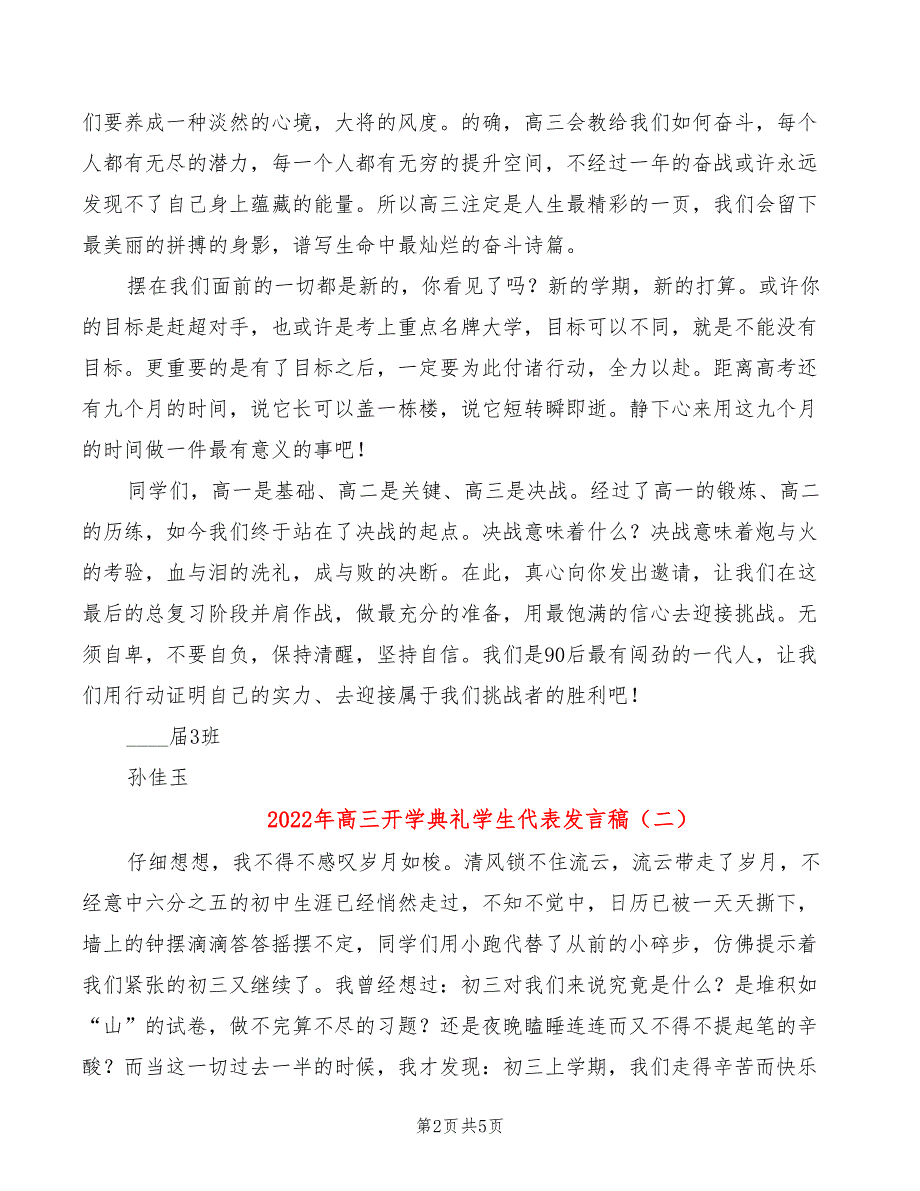 们要养成一种淡然的心境，大将的风度。的确，高三会教给我们如何奋斗，每个人都有无尽的潜力，每一个人都有无穷的提升空间，不经过一年的奋战或许永远发现不了自己身上蕴藏的能量。所以高三注定是人生最精彩的一页，我们会留下最美丽的拼搏的身影，谱写生命中最灿烂的奋斗诗篇。

摆在我们面前的一切都是新的，你看见了吗？新的学期，新的打算。或许你的目标是赶超对手，也或许是考上重点名牌大学，目标可以不同，就是不能没有目标。更重要的是有了目标之后，一定要为此付诸行动，全力以赴。距离高考还有九个月的时间，说它长可以盖一栋楼，说它短转瞬即逝。静下心来用这九个月的时间做一件最有意义的事吧！

同学们，高一是基础、高二是关键、高三是决战。经过了高一的锻炼、高二的历练，如今我们终于站在了决战的起点。决战意味着什么？决战意味着炮与火的考验，血与泪的洗礼，成与败的决断。在此，真心向你发出邀请，让我们在这最后的总复习阶段并肩作战，做最充分的准备，用最饱满的信心去迎接挑战。无须自卑，不要自负，保持清醒，坚持自信。我们是90后最有闯劲的一代人，让我们用行动证明自己的实力、去迎接属于我们挑战者的胜利吧！

____届3班

孙佳玉

2022年高三开学典礼学生代表发言稿（二）

仔细想想，我不得不感叹岁月如梭。清风锁不住流云，流云带走了岁月，不经意中六分之五的初中生涯已经悄然走过，不知不觉中，日历已被一天天撕下，墙上的钟摆滴滴答答摇摆不定，同学们用小跑代替了从前的小碎步，仿佛提示着我们紧张的初三又继续了。我曾经想过：初三对我们来说究竟是什么？是堆积如“山”的试卷，做不完算不尽的习题？还是夜晚瞌睡连连而又不得不提起笔的辛酸？而当这一切过去一半的时候，我才发现：初三上学期，我们走得辛苦而快乐

第2页 共5页